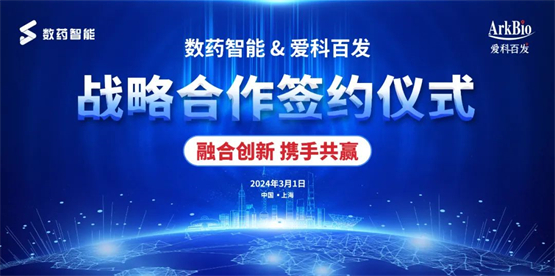 数药智能

ArkBio
爱科百发

数药智能 & 爱科百发

战略合作签约仪式

融合创新 携手共赢

2024年3月1日

中国 • 上海